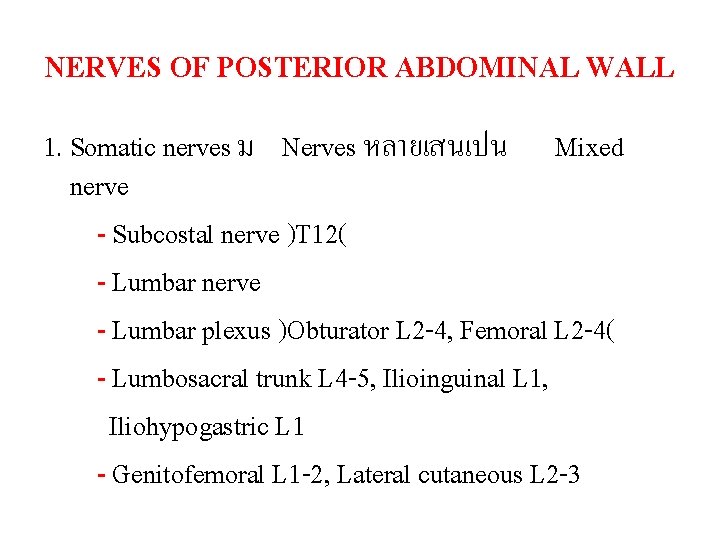 NERVES OF POSTERIOR ABDOMINAL WALL

1. Somatic nerves ม Nerves หลายเสนเปน Mixed nerve

- Subcostal nerve )T12(

- Lumbar nerve

- Lumbar plexus )Obturator L2-4, Femoral L2-4(

- Lumbosacral trunk L4-5, Ilioinguinal L1, Iliohypogastric L1

- Genitofemoral L1-2, Lateral cutaneous L2-3